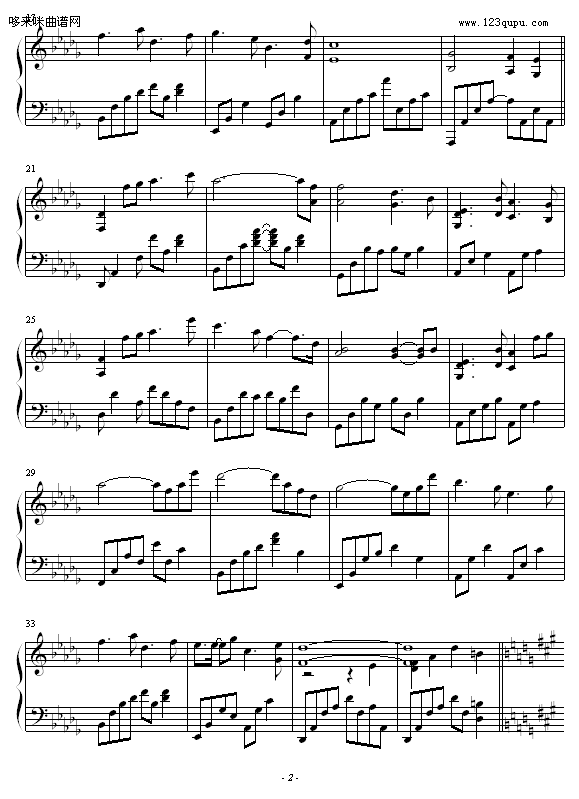 哆来咪曲谱网

www.123qupu.com

21

25

29

33

- 2 -